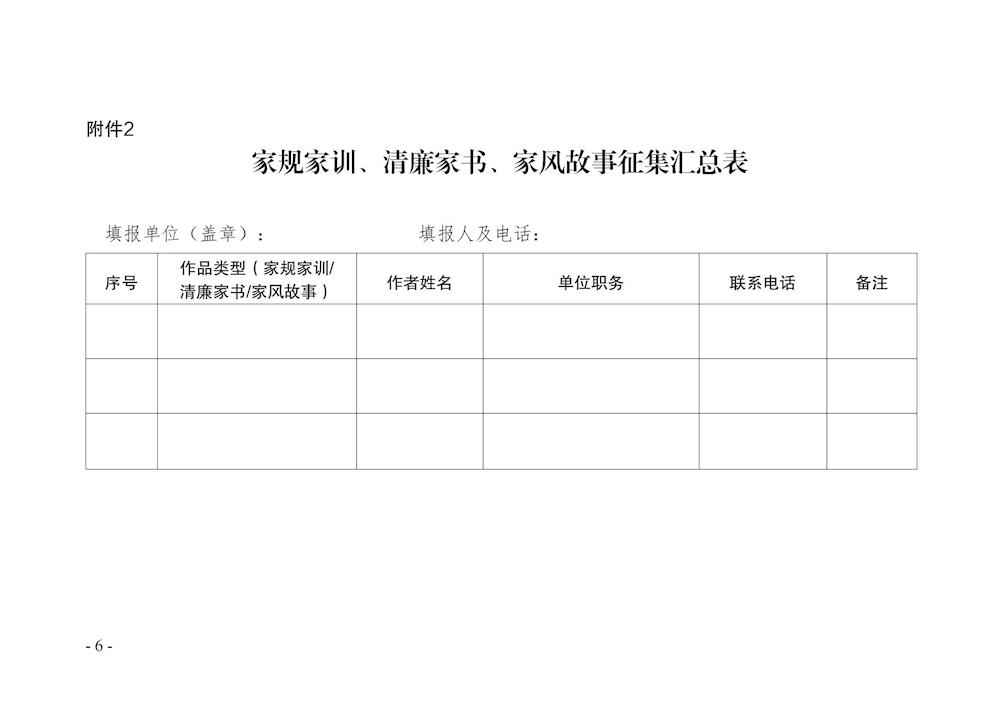 附件2

家规家训、清廉家书、家风故事征集汇总表

填报单位（盖章）： 填报人及电话：

| 序号 | 作品类型（家规家训/清廉家书/家风故事） | 作者姓名 | 单位职务 | 联系电话 | 备注 |
|---|---|---|---|---|---|
| | | | | | |
| | | | | | |
| | | | | | |

- 6 -